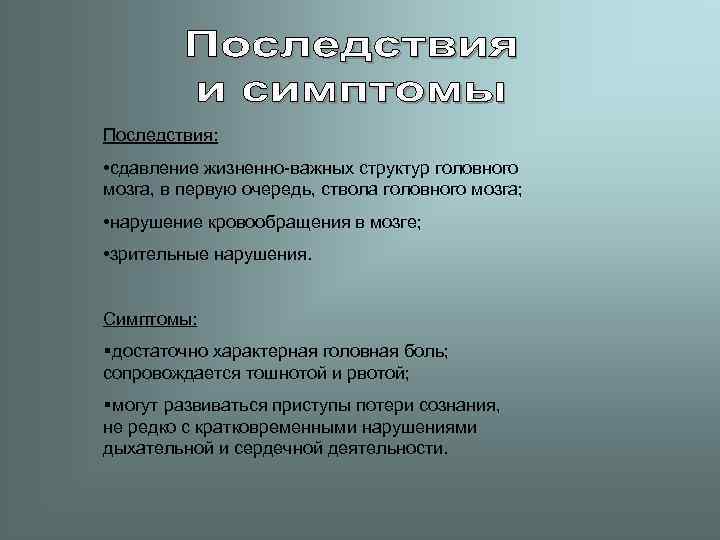 Последствия и симптомы

Последствия:

•сдавление жизненно-важных структур головного мозга, в первую очередь, ствола головного мозга;

•нарушение кровообращения в мозге;

•зрительные нарушения.

Симптомы:

▪достаточно характерная головная боль; сопровождается тошнотой и рвотой;

▪могут развиваться приступы потери сознания, не редко с кратковременными нарушениями дыхательной и сердечной деятельности.